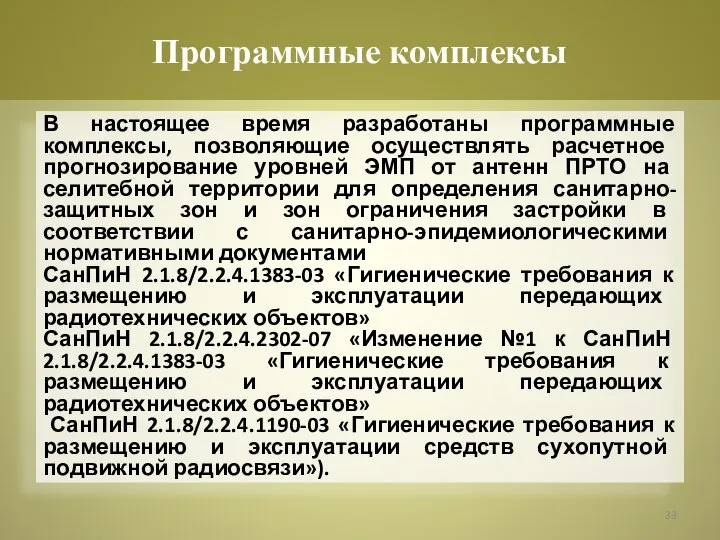 Программные комплексы

В настоящее время разработаны программные комплексы, позволяющие осуществлять расчетное прогнозирование уровней ЭМП от антенн ПРТО на селитебной территории для определения санитарно-защитных зон и зон ограничения застройки в соответствии с санитарно-эпидемиологическими нормативными документами
СанПиН 2.1.8/2.2.4.1383-03 «Гигиенические требования к размещению и эксплуатации передающих радиотехнических объектов»
СанПиН 2.1.8/2.2.4.2302-07 «Изменение №1 к СанПиН 2.1.8/2.2.4.1383-03 «Гигиенические требования к размещению и эксплуатации передающих радиотехнических объектов»
СанПиН 2.1.8/2.2.4.1190-03 «Гигиенические требования к размещению и эксплуатации средств сухопутной подвижной радиосвязи»).

33